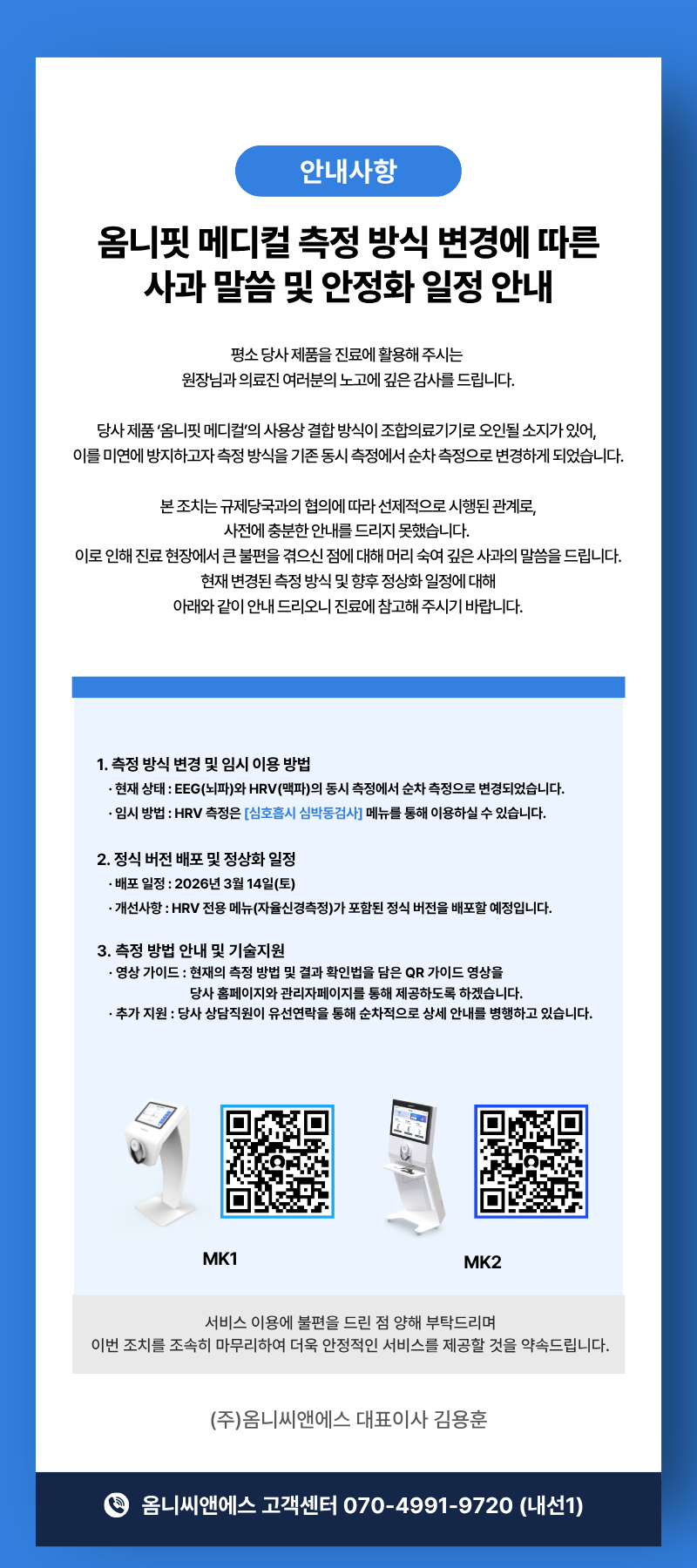 안내사항

옴니핏 메디컬 측정 방식 변경에 따른 사과 말씀 및 안정화 일정 안내

평소 당사 제품을 진료에 활용해 주시는
원장님과 의료진 여러분의 노고에 깊은 감사를 드립니다.

당사 제품 '옴니핏 메디컬'의 사용상 결합 방식이 조합의료기기로 오인될 소지가 있어,
이를 미연에 방지하고자 측정 방식을 기존 동시 측정에서 순차 측정으로 변경하게 되었습니다.

본 조치는 규제당국과의 협의에 따라 선제적으로 시행된 관계로,
사전에 충분한 안내를 드리지 못했습니다.
이로 인해 진료 현장에서 큰 불편을 겪으신 점에 대해 머리 숙여 깊은 사과의 말씀을 드립니다.
현재 변경된 측정 방식 및 향후 정상화 일정에 대해
아래와 같이 안내 드리오니 진료에 참고해 주시기 바랍니다.

1. 측정 방식 변경 및 임시 이용 방법
· 현재 상태 : EEG(뇌파)와 HRV(맥파)의 동시 측정에서 순차 측정으로 변경되었습니다.
· 임시 방법 : HRV 측정은 [심호흡시 심박동검사] 메뉴를 통해 이용하실 수 있습니다.

2. 정식 버전 배포 및 정상화 일정
· 배포 일정 : 2026년 3월 14일(토)
· 개선사항 : HRV 전용 메뉴(자율신경측정)가 포함된 정식 버전을 배포할 예정입니다.

3. 측정 방법 안내 및 기술지원
· 영상 가이드 : 현재의 측정 방법 및 결과 확인법을 담은 QR 가이드 영상을 당사 홈페이지와 관리자페이지를 통해 제공하도록 하겠습니다.
· 추가 지원 : 당사 상담직원이 유선연락을 통해 순차적으로 상세 안내를 병행하고 있습니다.

MK1

MK2

서비스 이용에 불편을 드린 점 양해 부탁드리며
이번 조치를 조속히 마무리하여 더욱 안정적인 서비스를 제공할 것을 약속드립니다.

(주)옴니씨앤에스 대표이사 김용훈

옴니씨앤에스 고객센터 070-4991-9720 (내선1)